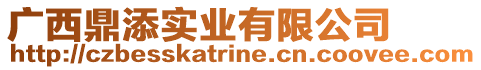 广西鼎添实业有限公司
http://czbesskatrine.cn.coovee.com